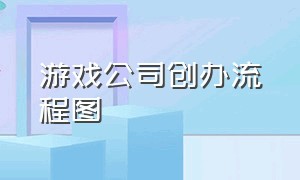 游戏公司创办流程图